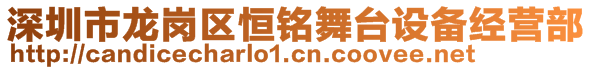 深圳市龙岗区恒铭舞台设备经营部
http://candicecharlo1.cn.coovee.net